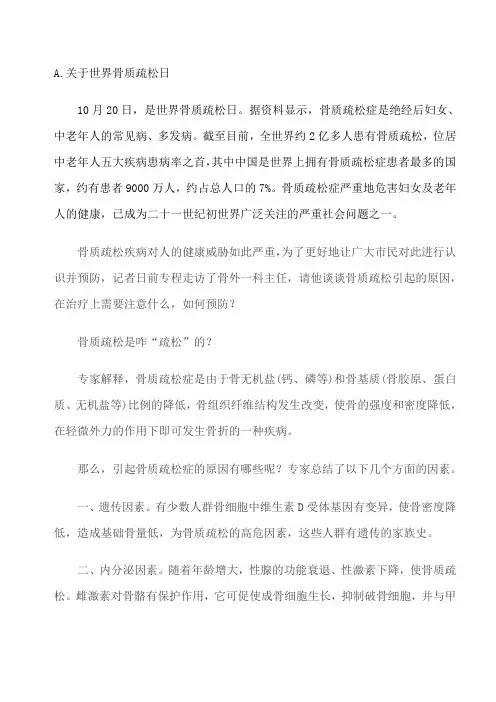 A.关于世界骨质疏松日

10月20日，是世界骨质疏松日。据资料显示，骨质疏松症是绝经后妇女、中老年人的常见病、多发病。截至目前，全世界约2亿多人患有骨质疏松，位居中老年人五大疾病患病率之首，其中中国是世界上拥有骨质疏松症患者最多的国家，约有患者9000万人，约占总人口的7%。骨质疏松症严重地危害妇女及老年人的健康，已成为二十一世纪初世界广泛关注的严重社会问题之一。

骨质疏松疾病对人的健康威胁如此严重，为了更好地让广大市民对此进行认识并预防，记者日前专程走访了骨外一科主任，请他谈谈骨质疏松引起的原因，在治疗上需要注意什么，如何预防？

骨质疏松是咋“疏松”的？

专家解释，骨质疏松症是由于骨无机盐(钙、磷等)和骨基质(骨胶原、蛋白质、无机盐等)比例的降低，骨组织纤维结构发生改变，使骨的强度和密度降低，在轻微外力的作用下即可发生骨折的一种疾病。

那么，引起骨质疏松症的原因有哪些呢？专家总结了以下几个方面的因素。

一、遗传因素。有少数人群骨细胞中维生素D受体基因有变异，使骨密度降低，造成基础骨量低，为骨质疏松的高危因素，这些人群有遗传的家族史。

二、内分泌因素。随着年龄增大，性腺的功能衰退、性激素下降，使骨质疏松。雌激素对骨骼有保护作用，它可促使成骨细胞生长，抑制破骨细胞，并与甲